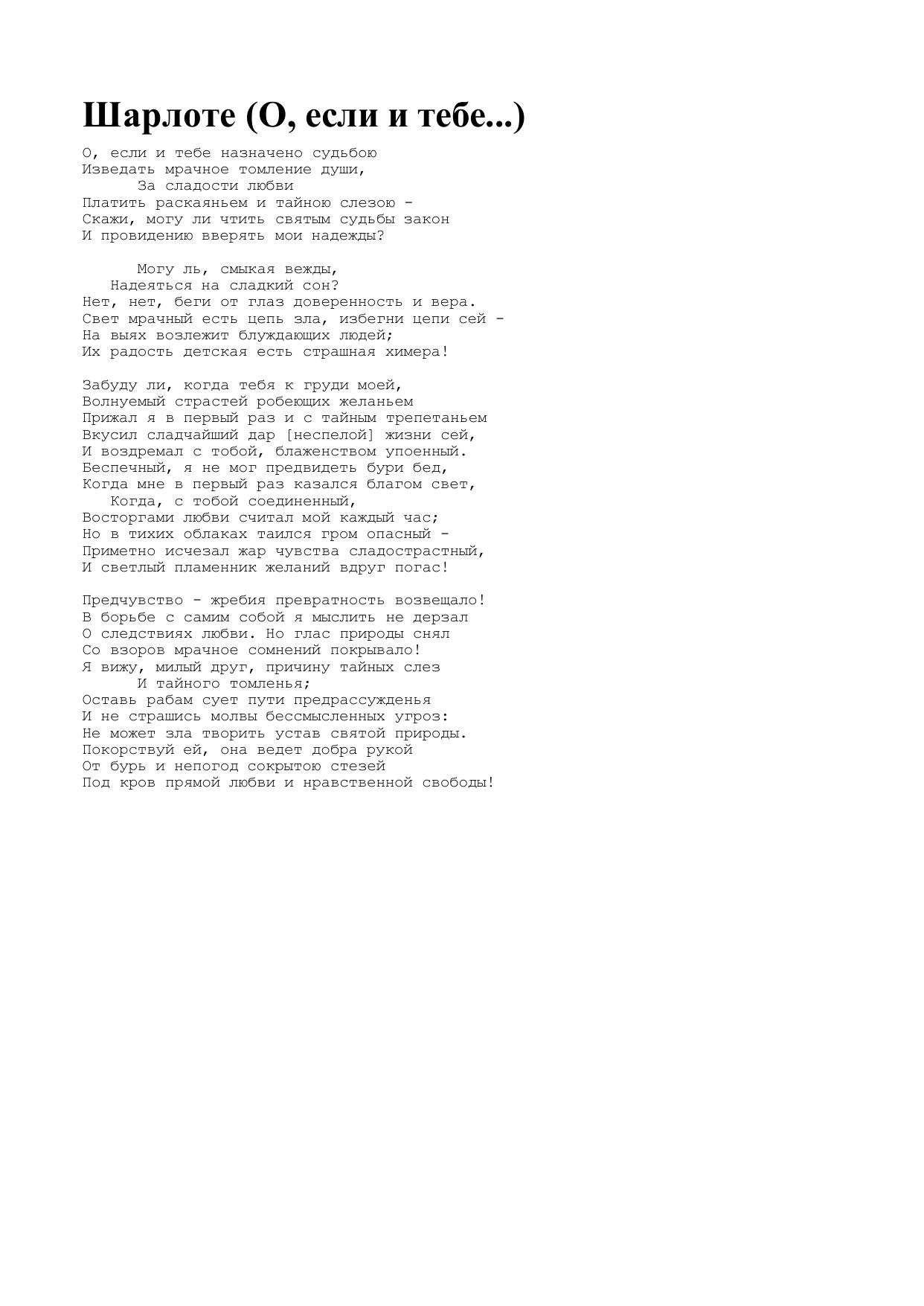 Шарлоте (О, если и тебе...)

О, если и тебе назначено судьбою
Изведать мрачное томление души,
За сладости любви
Платить раскаяньем и тайною слезою -
Скажи, могу ли чтить святым судьбы закон
И провидению вверять мои надежды?

Могу ль, смыкая вежды,
Надеяться на сладкий сон?
Нет, нет, беги от глаз доверенность и вера.
Свет мрачный есть цепь зла, избегни цепи сей -
На выях возлежит блуждающих людей;
Их радость детская есть страшная химера!

Забуду ли, когда тебя к груди моей,
Волнуемый страстей робеющих желаньем
Прижал я в первый раз и с тайным трепетаньем
Вкусил сладчайший дар [неспелой] жизни сей,
И воздремал с тобой, блаженством упоенный.
Беспечный, я не мог предвидеть бури бед,
Когда мне в первый раз казался благом свет,
Когда, с тобой соединенный,
Восторгами любви считал мой каждый час;
Но в тихих облаках таился гром опасный -
Приметно исчезал жар чувства сладострастный,
И светлый пламенник желаний вдруг погас!

Предчувство - жребия превратность возвещало!
В борьбе с самим собой я мыслить не дерзал
О следствиях любви. Но глас природы снял
Со взоров мрачное сомнений покрывало!
Я вижу, милый друг, причину тайных слез
И тайного томленья;
Оставь рабам сует пути предрассужденья
И не страшись молвы бессмысленных угроз:
Не может зла творить устав святой природы.
Покорствуй ей, она ведет добра рукой
От бурь и непогод сокрытою стезей
Под кров прямой любви и нравственной свободы!